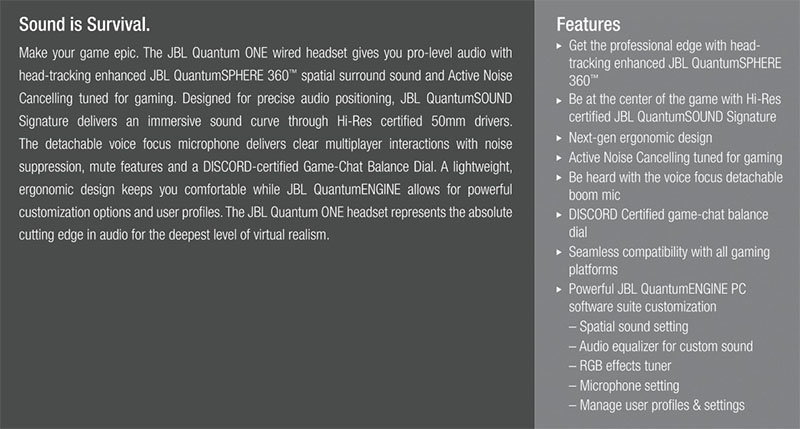 Sound is Survival.

Make your game epic. The JBL Quantum ONE wired headset gives you pro-level audio with head-tracking enhanced JBL QuantumSPHERE 360™ spatial surround sound and Active Noise Cancelling tuned for gaming. Designed for precise audio positioning, JBL QuantumSOUND Signature delivers an immersive sound curve through Hi-Res certified 50mm drivers. The detachable voice focus microphone delivers clear multiplayer interactions with noise suppression, mute features and a DISCORD-certified Game-Chat Balance Dial. A lightweight, ergonomic design keeps you comfortable while JBL QuantumENGINE allows for powerful customization options and user profiles. The JBL Quantum ONE headset represents the absolute cutting edge in audio for the deepest level of virtual realism.

Features

▸ Get the professional edge with head-tracking enhanced JBL QuantumSPHERE 360™
▸ Be at the center of the game with Hi-Res certified JBL QuantumSOUND Signature
▸ Next-gen ergonomic design
▸ Active Noise Cancelling tuned for gaming
▸ Be heard with the voice focus detachable boom mic
▸ DISCORD Certified game-chat balance dial
▸ Seamless compatibility with all gaming platforms
▸ Powerful JBL QuantumENGINE PC software suite customization
– Spatial sound setting
– Audio equalizer for custom sound
– RGB effects tuner
– Microphone setting
– Manage user profiles & settings